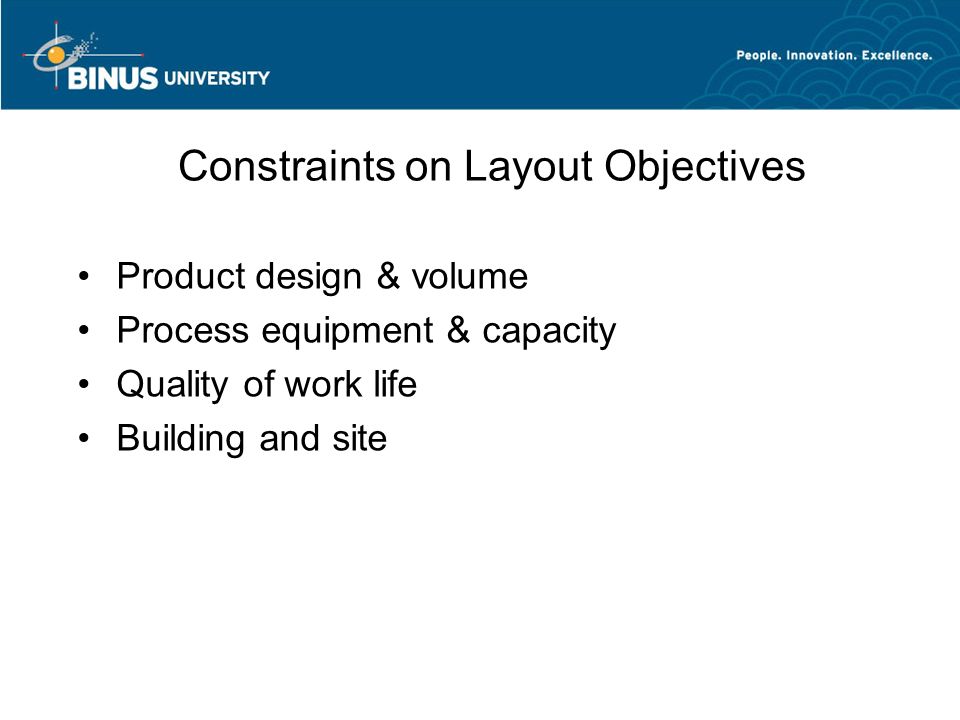 BINUS UNIVERSITY

People. Innovation. Excellence.

Constraints on Layout Objectives

• Product design & volume
• Process equipment & capacity
• Quality of work life
• Building and site